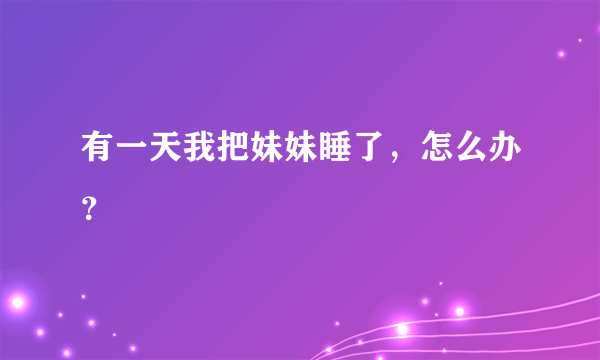 有一天我把妹妹睡了，怎么办？